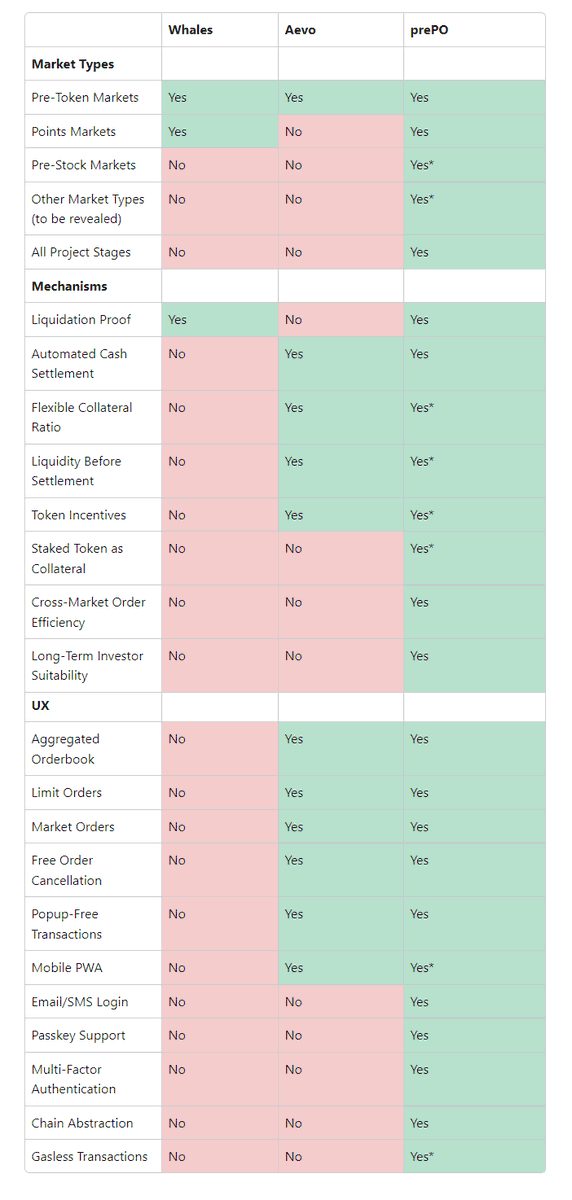 | | Whales | Aevo | prePO |
|---|---|---|---|
| **Market Types** | | | |
| Pre-Token Markets | Yes | Yes | Yes |
| Points Markets | Yes | No | Yes |
| Pre-Stock Markets | No | No | Yes* |
| Other Market Types (to be revealed) | No | No | Yes* |
| All Project Stages | No | No | Yes |
| **Mechanisms** | | | |
| Liquidation Proof | Yes | No | Yes |
| Automated Cash Settlement | No | Yes | Yes |
| Flexible Collateral Ratio | No | Yes | Yes* |
| Liquidity Before Settlement | No | Yes | Yes* |
| Token Incentives | No | Yes | Yes* |
| Staked Token as Collateral | No | No | Yes* |
| Cross-Market Order Efficiency | No | No | Yes |
| Long-Term Investor Suitability | No | No | Yes |
| **UX** | | | |
| Aggregated Orderbook | No | Yes | Yes |
| Limit Orders | No | Yes | Yes |
| Market Orders | No | Yes | Yes |
| Free Order Cancellation | No | Yes | Yes |
| Popup-Free Transactions | No | Yes | Yes |
| Mobile PWA | No | Yes | Yes* |
| Email/SMS Login | No | No | Yes |
| Passkey Support | No | No | Yes |
| Multi-Factor Authentication | No | No | Yes |
| Chain Abstraction | No | No | Yes |
| Gasless Transactions | No | No | Yes* |